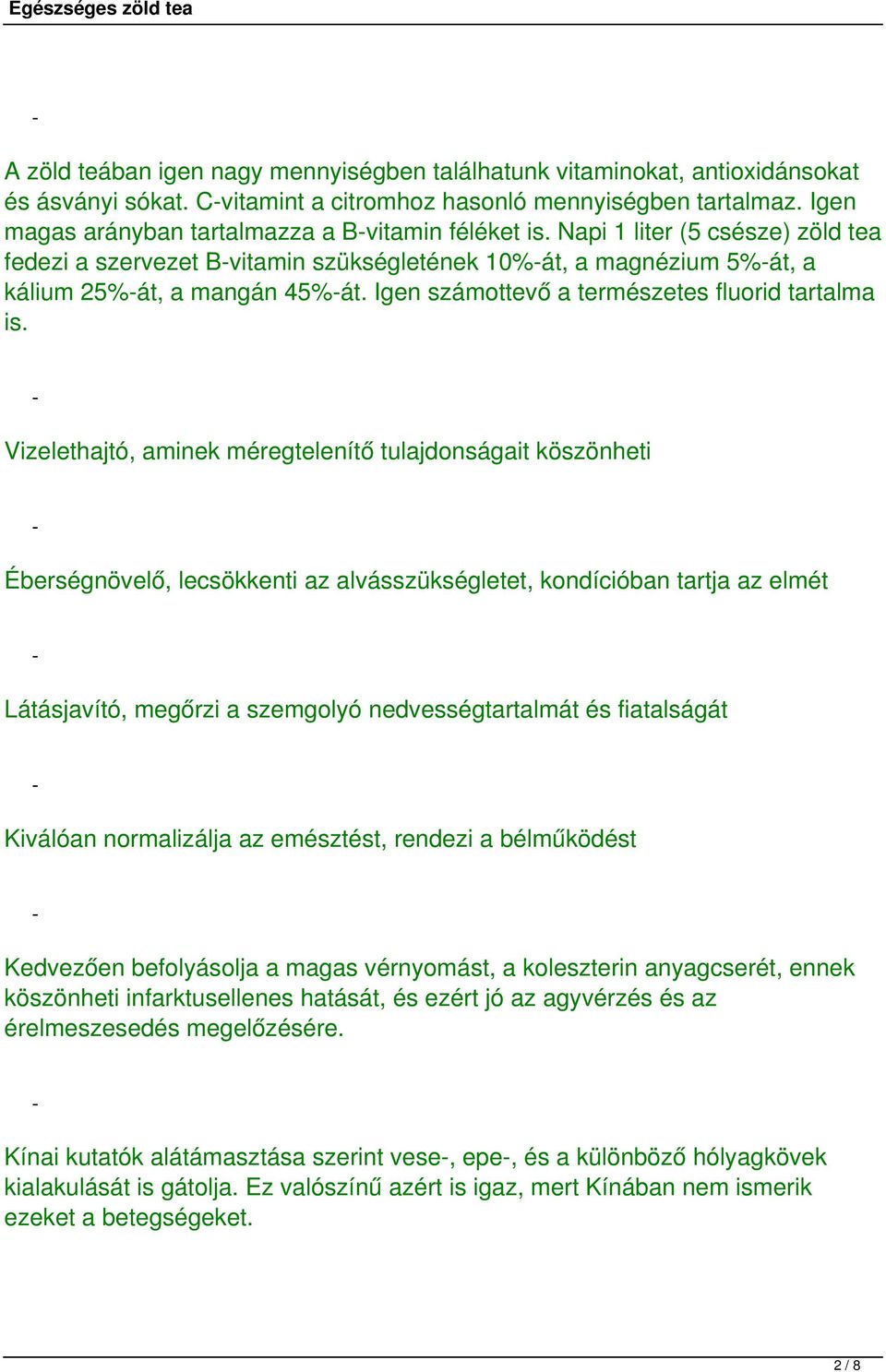 Egészséges zöld tea

-

A zöld teában igen nagy mennyiségben találhatunk vitaminokat, antioxidánsokat és ásványi sókat. C-vitamint a citromhoz hasonló mennyiségben tartalmaz. Igen magas arányban tartalmazza a B-vitamin féléket is. Napi 1 liter (5 csésze) zöld tea fedezi a szervezet B-vitamin szükségletének 10%-át, a magnézium 5%-át, a kálium 25%-át, a mangán 45%-át. Igen számottevő a természetes fluorid tartalma is.

-

Vizelethajtó, aminek méregtelenítő tulajdonságait köszönheti

-

Éberségnövelő, lecsökkenti az alvásszükségletet, kondícióban tartja az elmét

-

Látásjavító, megőrzi a szemgolyó nedvességtartalmát és fiatalságát

-

Kiválóan normalizálja az emésztést, rendezi a bélműködést

-

Kedvezően befolyásolja a magas vérnyomást, a koleszterin anyagcserét, ennek köszönheti infarktusellenes hatását, és ezért jó az agyvérzés és az érelmeszesedés megelőzésére.

-

Kínai kutatók alátámasztása szerint vese-, epe-, és a különböző hólyagkövek kialakulását is gátolja. Ez valószínű azért is igaz, mert Kínában nem ismerik ezeket a betegségeket.

2 / 8